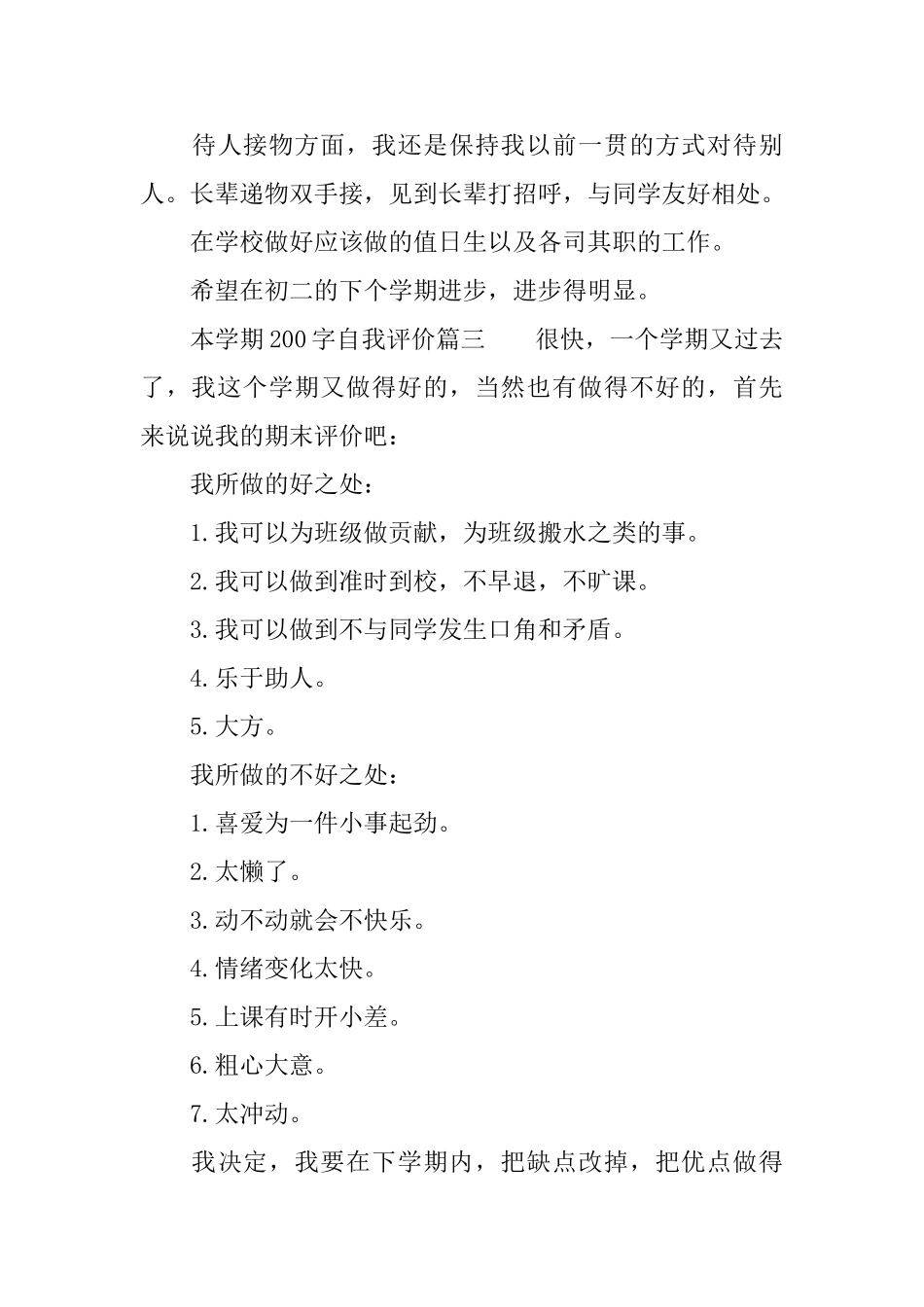 待人接物方面，我还是保持我以前一贯的方式对待别人。长辈递物双手接，见到长辈打招呼，与同学友好相处。

在学校做好应该做的值日生以及各司其职的工作。

希望在初二的下个学期进步，进步得明显。

本学期200字自我评价篇三　　很快，一个学期又过去了，我这个学期又做得好的，当然也有做得不好的，首先来说说我的期末评价吧：

我所做的好之处：

1.我可以为班级做贡献，为班级搬水之类的事。

2.我可以做到准时到校，不早退，不旷课。

3.我可以做到不与同学发生口角和矛盾。

4.乐于助人。

5.大方。

我所做的不好之处：

1.喜爱为一件小事起劲。

2.太懒了。

3.动不动就会不快乐。

4.情绪变化太快。

5.上课有时开小差。

6.粗心大意。

7.太冲动。

我决定，我要在下学期内，把缺点改掉，把优点做得